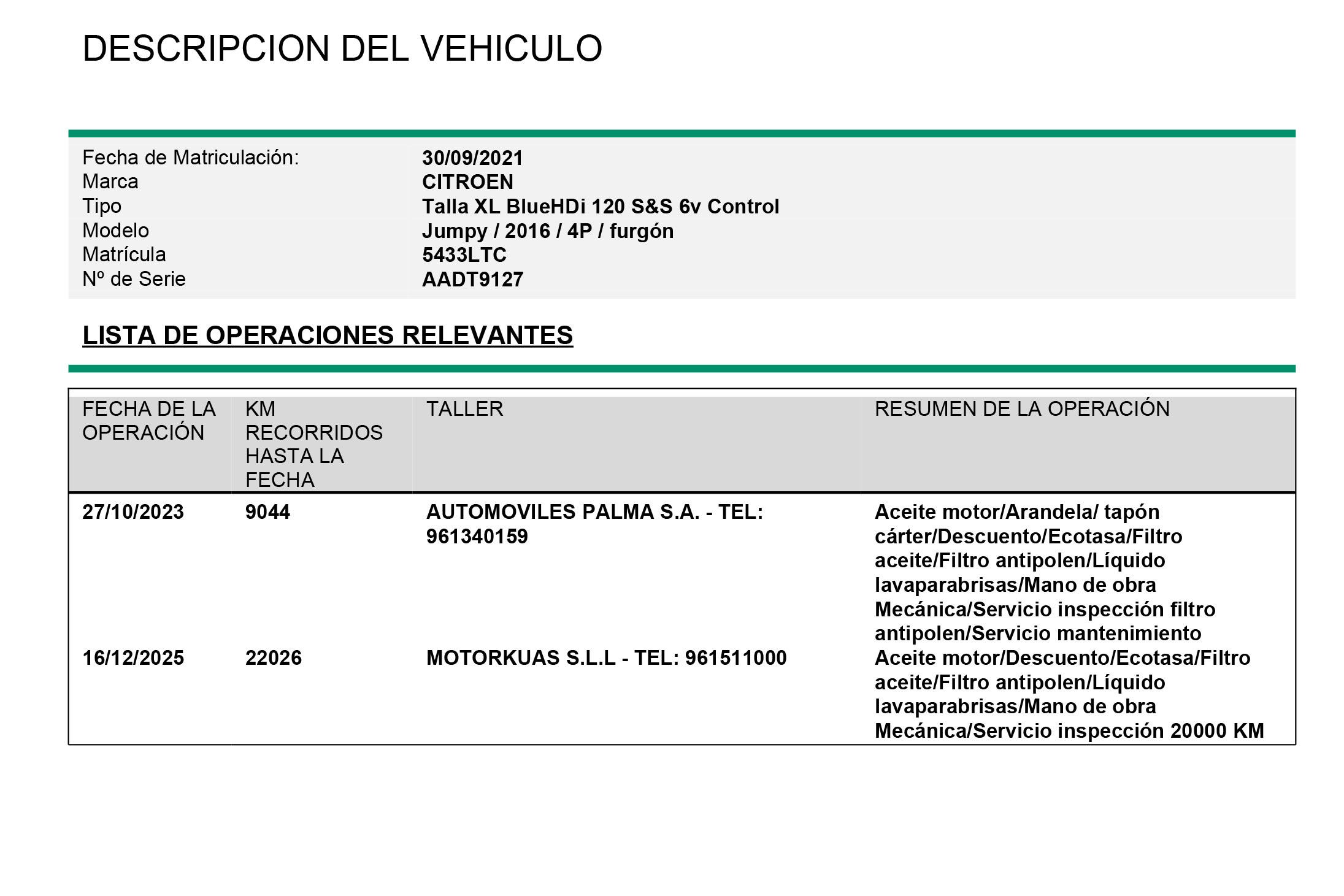 DESCRIPCION DEL VEHICULO

| | |
|---|---|
| Fecha de Matriculación: | 30/09/2021 |
| Marca | CITROEN |
| Tipo | Talla XL BlueHDi 120 S&S 6v Control |
| Modelo | Jumpy / 2016 / 4P / furgón |
| Matrícula | 5433LTC |
| Nº de Serie | AADT9127 |

LISTA DE OPERACIONES RELEVANTES

| FECHA DE LA OPERACIÓN | KM RECORRIDOS HASTA LA FECHA | TALLER | RESUMEN DE LA OPERACIÓN |
|---|---|---|---|
| 27/10/2023 | 9044 | AUTOMOVILES PALMA S.A. - TEL: 961340159 | Aceite motor/Arandela/ tapón cárter/Descuento/Ecotasa/Filtro aceite/Filtro antipolen/Líquido lavaparabrisas/Mano de obra Mecánica/Servicio inspección filtro antipolen/Servicio mantenimiento |
| 16/12/2025 | 22026 | MOTORKUAS S.L.L - TEL: 961511000 | Aceite motor/Descuento/Ecotasa/Filtro aceite/Filtro antipolen/Líquido lavaparabrisas/Mano de obra Mecánica/Servicio inspección 20000 KM |